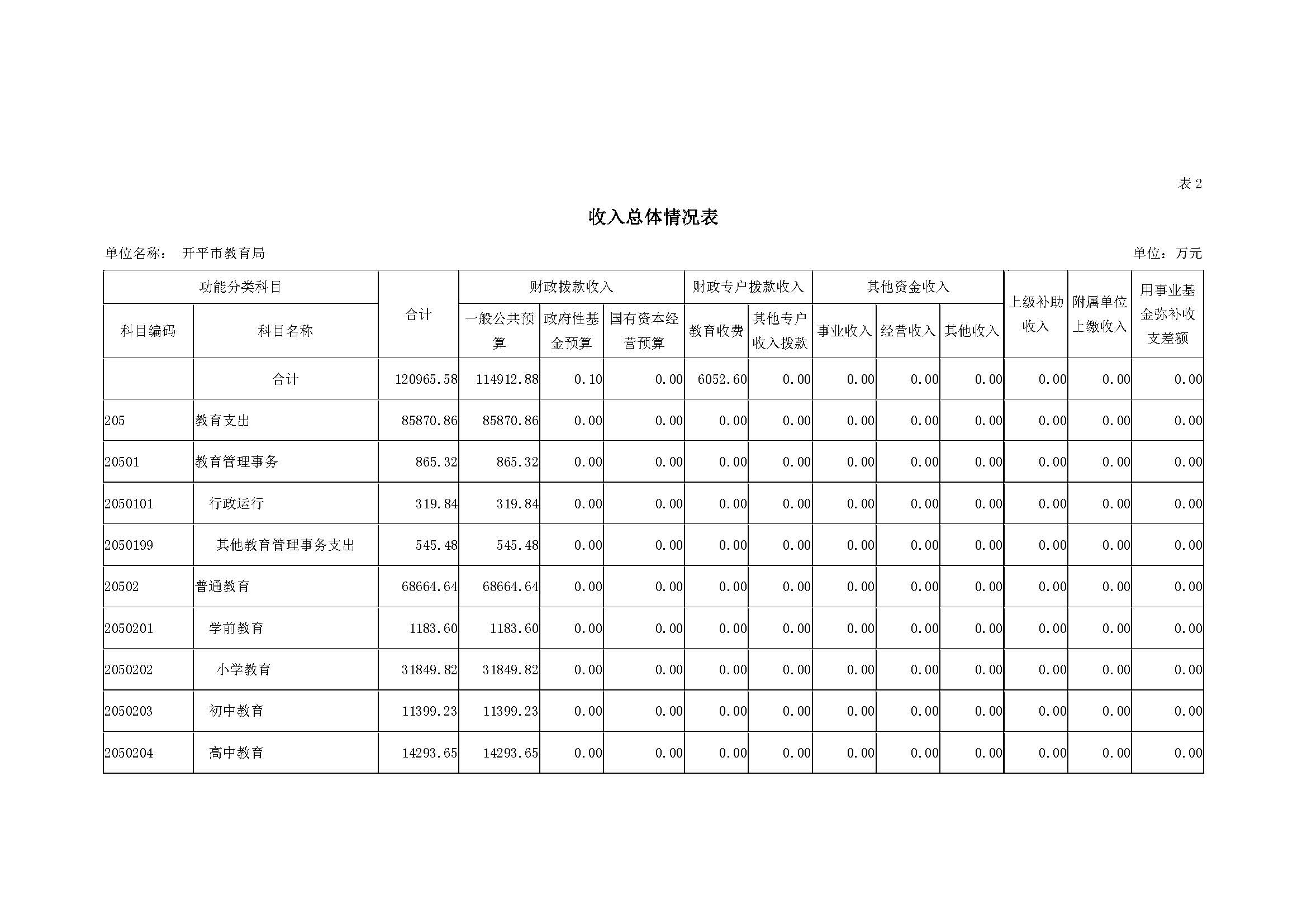 表 2

收入总体情况表

单位名称： 开平市教育局 单位：万元

| 功能分类科目 | | 合计 | 财政拨款收入 | | | 财政专户拨款收入 | | 其他资金收入 | | | 上级补助收入 | 附属单位上缴收入 | 用事业基金弥补收支差额 |
|---|---|---|---|---|---|---|---|---|---|---|---|---|---|
| 科目编码 | 科目名称 | | 一般公共预算 | 政府性基金预算 | 国有资本经营预算 | 教育收费 | 其他专户收入拨款 | 事业收入 | 经营收入 | 其他收入 | | | |
| | 合计 | 120965.58 | 114912.88 | 0.10 | 0.00 | 6052.60 | 0.00 | 0.00 | 0.00 | 0.00 | 0.00 | 0.00 | 0.00 |
| 205 | 教育支出 | 85870.86 | 85870.86 | 0.00 | 0.00 | 0.00 | 0.00 | 0.00 | 0.00 | 0.00 | 0.00 | 0.00 | 0.00 |
| 20501 | 教育管理事务 | 865.32 | 865.32 | 0.00 | 0.00 | 0.00 | 0.00 | 0.00 | 0.00 | 0.00 | 0.00 | 0.00 | 0.00 |
| 2050101 | 行政运行 | 319.84 | 319.84 | 0.00 | 0.00 | 0.00 | 0.00 | 0.00 | 0.00 | 0.00 | 0.00 | 0.00 | 0.00 |
| 2050199 | 其他教育管理事务支出 | 545.48 | 545.48 | 0.00 | 0.00 | 0.00 | 0.00 | 0.00 | 0.00 | 0.00 | 0.00 | 0.00 | 0.00 |
| 20502 | 普通教育 | 68664.64 | 68664.64 | 0.00 | 0.00 | 0.00 | 0.00 | 0.00 | 0.00 | 0.00 | 0.00 | 0.00 | 0.00 |
| 2050201 | 学前教育 | 1183.60 | 1183.60 | 0.00 | 0.00 | 0.00 | 0.00 | 0.00 | 0.00 | 0.00 | 0.00 | 0.00 | 0.00 |
| 2050202 | 小学教育 | 31849.82 | 31849.82 | 0.00 | 0.00 | 0.00 | 0.00 | 0.00 | 0.00 | 0.00 | 0.00 | 0.00 | 0.00 |
| 2050203 | 初中教育 | 11399.23 | 11399.23 | 0.00 | 0.00 | 0.00 | 0.00 | 0.00 | 0.00 | 0.00 | 0.00 | 0.00 | 0.00 |
| 2050204 | 高中教育 | 14293.65 | 14293.65 | 0.00 | 0.00 | 0.00 | 0.00 | 0.00 | 0.00 | 0.00 | 0.00 | 0.00 | 0.00 |